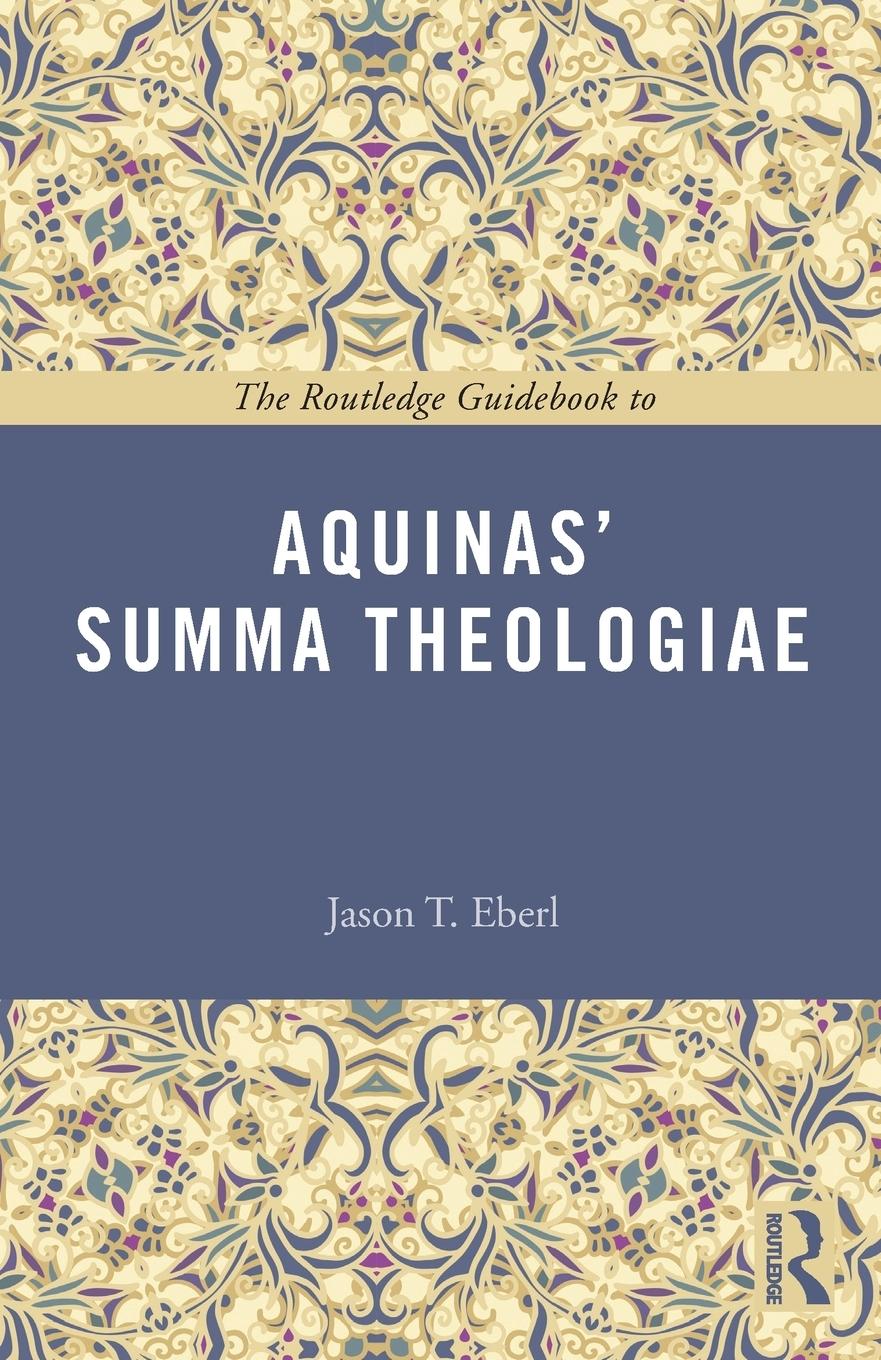 The Routledge Guidebook to

AQUINAS' SUMMA THEOLOGIAE

Jason T. Eberl

ROUTLEDGE